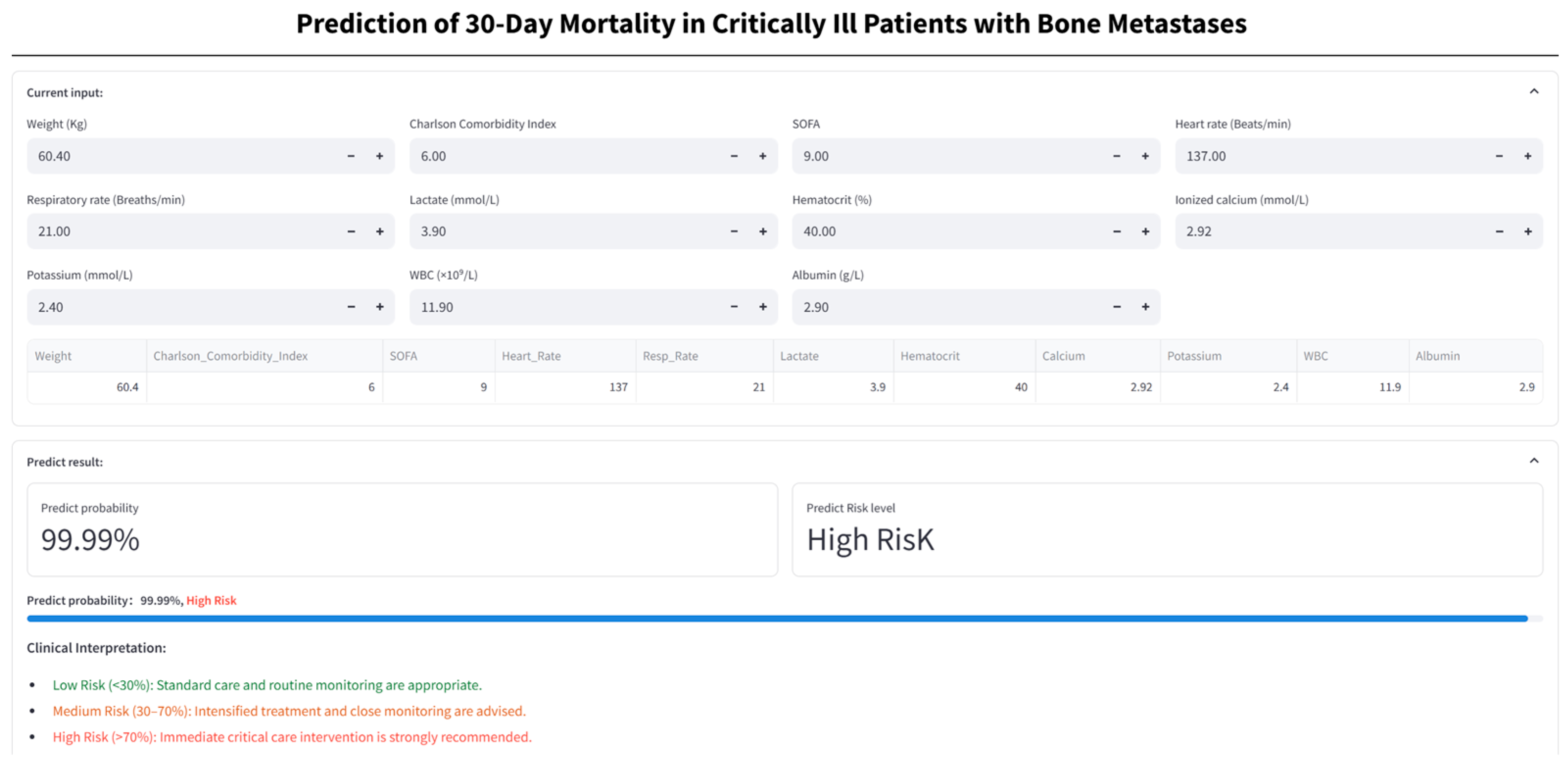 Prediction of 30-Day Mortality in Critically Ill Patients with Bone Metastases

Current input:

Weight (Kg)
60.40 − +

Charlson Comorbidity Index
6.00 − +

SOFA
9.00 − +

Heart rate (Beats/min)
137.00 − +

Respiratory rate (Breaths/min)
21.00 − +

Lactate (mmol/L)
3.90 − +

Hematocrit (%)
40.00 − +

Ionized calcium (mmol/L)
2.92 − +

Potassium (mmol/L)
2.40 − +

WBC ($\times 10^9$/L)
11.90 − +

Albumin (g/L)
2.90 − +

| Weight | Charlson_Comorbidity_Index | SOFA | Heart_Rate | Resp_Rate | Lactate | Hematocrit | Calcium | Potassium | WBC | Albumin |
|---|---|---|---|---|---|---|---|---|---|---|
| 60.4 | 6 | 9 | 137 | 21 | 3.9 | 40 | 2.92 | 2.4 | 11.9 | 2.9 |

Predict result:

Predict probability
99.99%

Predict Risk level
High RisK

Predict probability: 99.99%, High Risk

Clinical Interpretation:

• Low Risk (<30%): Standard care and routine monitoring are appropriate.
• Medium Risk (30–70%): Intensified treatment and close monitoring are advised.
• High Risk (>70%): Immediate critical care intervention is strongly recommended.